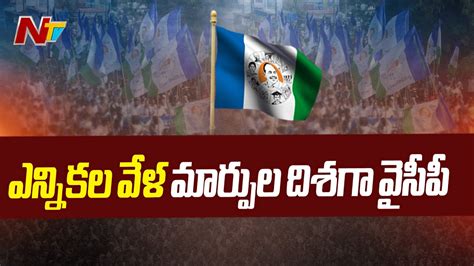 NTV

ఎన్నికల వేళ మార్పుల దిశగా వైసీపీ